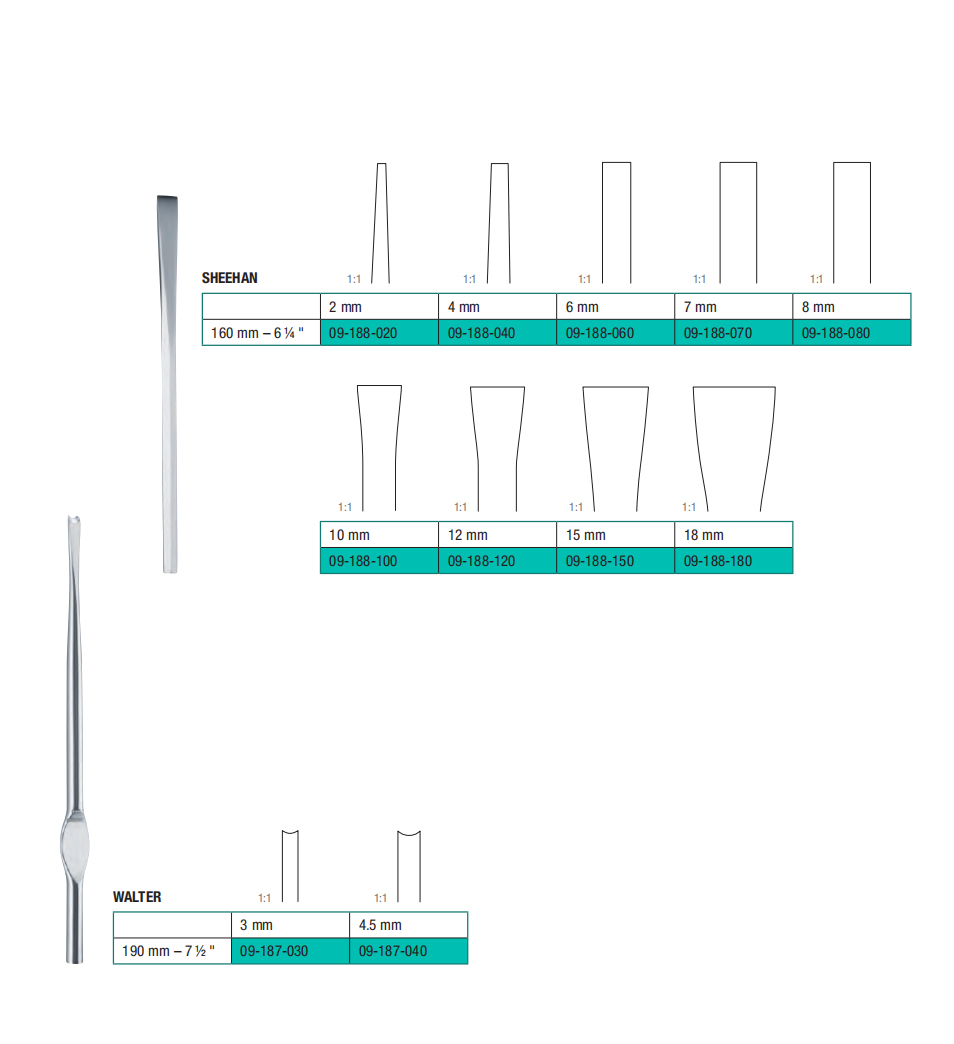 1:1 1:1 1:1 1:1 1:1

SHEEHAN

| | 2 mm | 4 mm | 6 mm | 7 mm | 8 mm |
|---|---|---|---|---|---|
| 160 mm – 6 ¼ " | 09-188-020 | 09-188-040 | 09-188-060 | 09-188-070 | 09-188-080 |

1:1 1:1 1:1 1:1

| 10 mm | 12 mm | 15 mm | 18 mm |
|---|---|---|---|
| 09-188-100 | 09-188-120 | 09-188-150 | 09-188-180 |

1:1 1:1

WALTER

| | 3 mm | 4.5 mm |
|---|---|---|
| 190 mm – 7 ½ " | 09-187-030 | 09-187-040 |